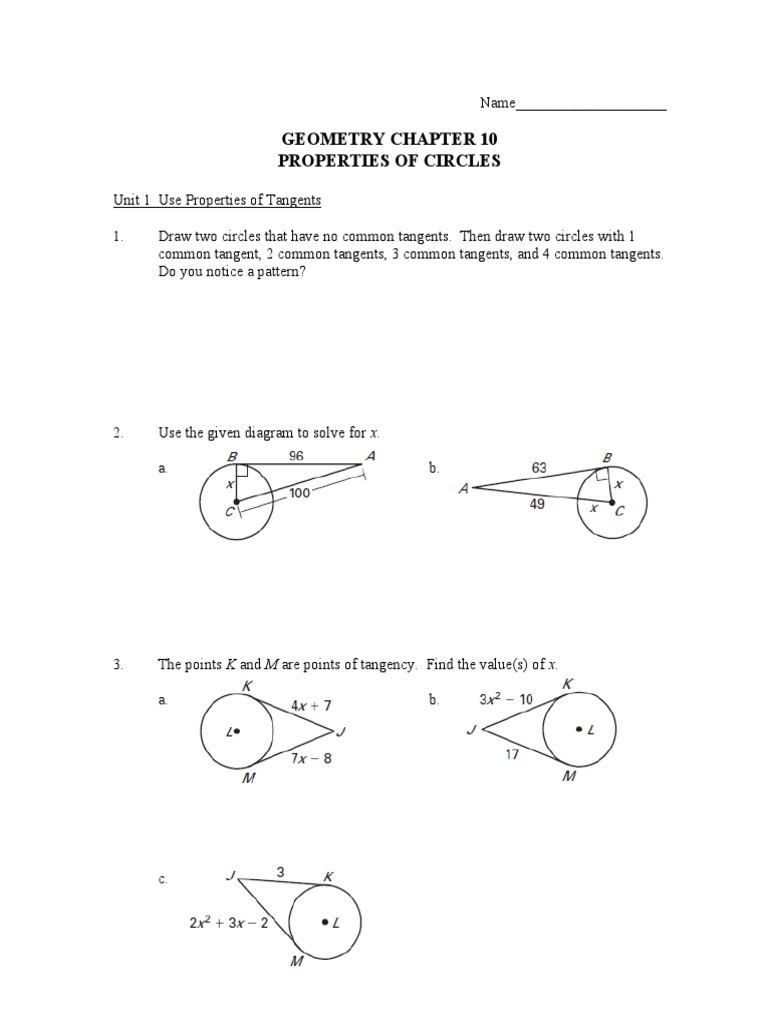 Name____________________

GEOMETRY CHAPTER 10
PROPERTIES OF CIRCLES

Unit 1 Use Properties of Tangents

1. Draw two circles that have no common tangents. Then draw two circles with 1 common tangent, 2 common tangents, 3 common tangents, and 4 common tangents. Do you notice a pattern?

2. Use the given diagram to solve for $x$.

a. B 96 A x 100 C

b. 63 B A x 49 x C

3. The points $K$ and $M$ are points of tangency. Find the value(s) of $x$.

a. K $4x + 7$ L J $7x - 8$ M

b. $3x^2 - 10$ K J L 17 M

c. J 3 K $2x^2 + 3x - 2$ L M